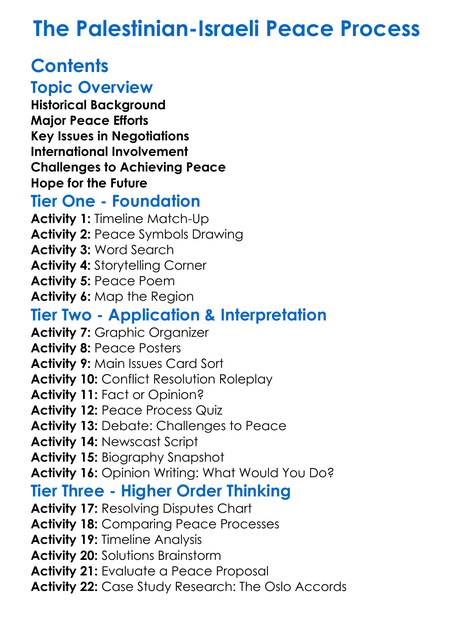 The Palestinian-Israeli Peace Process

Contents

Topic Overview

Historical Background
Major Peace Efforts
Key Issues in Negotiations
International Involvement
Challenges to Achieving Peace
Hope for the Future

Tier One - Foundation

Activity 1: Timeline Match-Up
Activity 2: Peace Symbols Drawing
Activity 3: Word Search
Activity 4: Storytelling Corner
Activity 5: Peace Poem
Activity 6: Map the Region

Tier Two - Application & Interpretation

Activity 7: Graphic Organizer
Activity 8: Peace Posters
Activity 9: Main Issues Card Sort
Activity 10: Conflict Resolution Roleplay
Activity 11: Fact or Opinion?
Activity 12: Peace Process Quiz
Activity 13: Debate: Challenges to Peace
Activity 14: Newscast Script
Activity 15: Biography Snapshot
Activity 16: Opinion Writing: What Would You Do?

Tier Three - Higher Order Thinking

Activity 17: Resolving Disputes Chart
Activity 18: Comparing Peace Processes
Activity 19: Timeline Analysis
Activity 20: Solutions Brainstorm
Activity 21: Evaluate a Peace Proposal
Activity 22: Case Study Research: The Oslo Accords